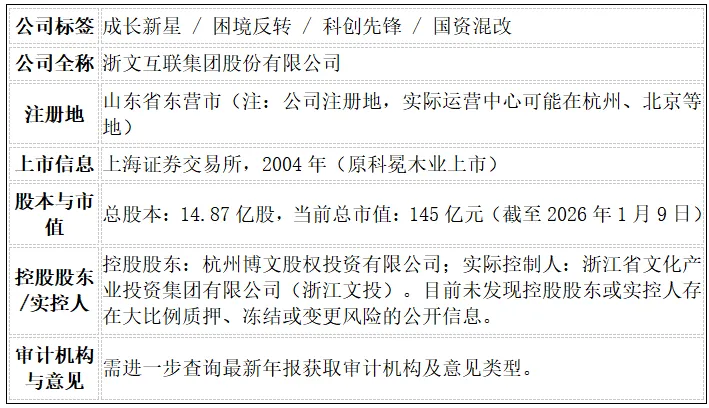 | 公司标签 | 成长新星 / 困境反转 / 科创先锋 / 国资混改 |
|---|---|
| 公司全称 | 浙文互联集团股份有限公司 |
| 注册地 | 山东省东营市（注：公司注册地，实际运营中心可能在杭州、北京等地） |
| 上市信息 | 上海证券交易所，2004年（原科冕木业上市） |
| 股本与市值 | 总股本：14.87亿股，当前总市值：145亿元（截至2026年1月9日） |
| 控股股东/实控人 | 控股股东：杭州博文股权投资有限公司；实际控制人：浙江省文化产业投资集团有限公司（浙江文投）。目前未发现控股股东或实控人存在大比例质押、冻结或变更风险的公开信息。 |
| 审计机构与意见 | 需进一步查询最新年报获取审计机构及意见类型。 |